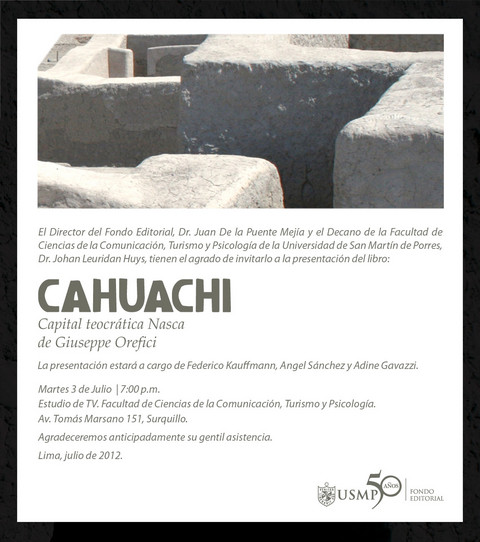 El Director del Fondo Editorial, Dr. Juan De la Puente Mejía y el Decano de la Facultad de Ciencias de la Comunicación, Turismo y Psicología de la Universidad de San Martín de Porres, Dr. Johan Leuridan Huys, tienen el agrado de invitarlo a la presentación del libro:

CAHUACHI

Capital teocrática Nasca
de Giuseppe Orefici

La presentación estará a cargo de Federico Kauffmann, Angel Sánchez y Adine Gavazzi.

Martes 3 de Julio | 7:00 p.m.
Estudio de TV. Facultad de Ciencias de la Comunicación, Turismo y Psicología.
Av. Tomás Marsano 151, Surquillo.

Agradeceremos anticipadamente su gentil asistencia.

Lima, julio de 2012.

USMP 50 AÑOS | FONDO EDITORIAL